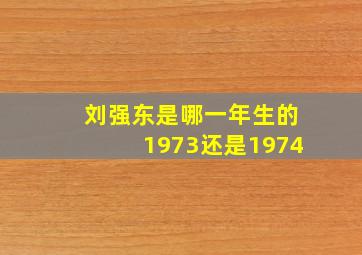 刘强东是哪一年生的
1973还是1974